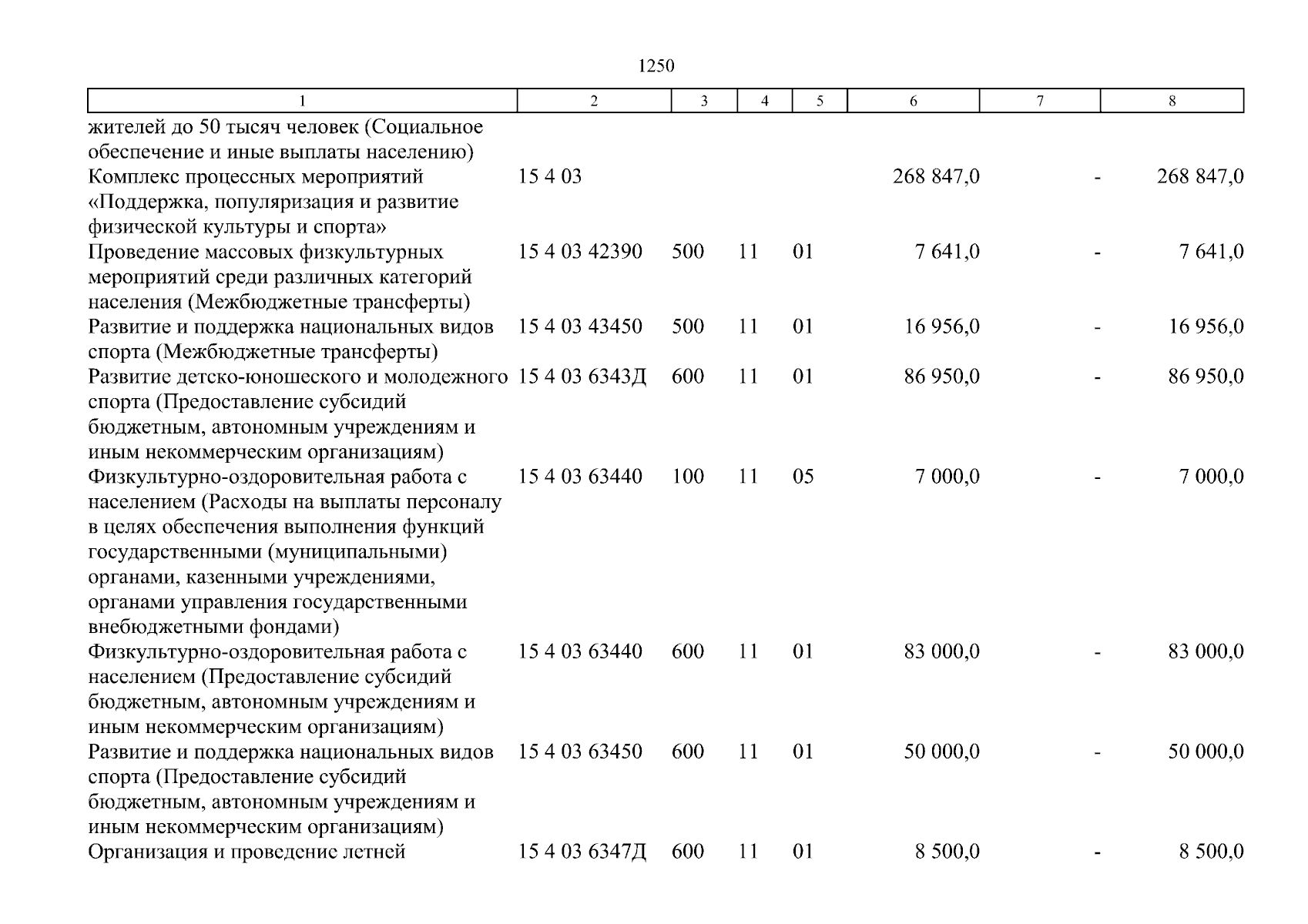 1250

| 1 | 2 | 3 | 4 | 5 | 6 | 7 | 8 |
|---|---|---|---|---|---|---|---|
| жителей до 50 тысяч человек (Социальное обеспечение и иные выплаты населению) | | | | | | | |
| Комплекс процессных мероприятий «Поддержка, популяризация и развитие физической культуры и спорта» | 15 4 03 | | | | 268 847,0 | - | 268 847,0 |
| Проведение массовых физкультурных мероприятий среди различных категорий населения (Межбюджетные трансферты) | 15 4 03 42390 | 500 | 11 | 01 | 7 641,0 | - | 7 641,0 |
| Развитие и поддержка национальных видов спорта (Межбюджетные трансферты) | 15 4 03 43450 | 500 | 11 | 01 | 16 956,0 | - | 16 956,0 |
| Развитие детско-юношеского и молодежного спорта (Предоставление субсидий бюджетным, автономным учреждениям и иным некоммерческим организациям) | 15 4 03 6343Д | 600 | 11 | 01 | 86 950,0 | - | 86 950,0 |
| Физкультурно-оздоровительная работа с населением (Расходы на выплаты персоналу в целях обеспечения выполнения функций государственными (муниципальными) органами, казенными учреждениями, органами управления государственными внебюджетными фондами) | 15 4 03 63440 | 100 | 11 | 05 | 7 000,0 | - | 7 000,0 |
| Физкультурно-оздоровительная работа с населением (Предоставление субсидий бюджетным, автономным учреждениям и иным некоммерческим организациям) | 15 4 03 63440 | 600 | 11 | 01 | 83 000,0 | - | 83 000,0 |
| Развитие и поддержка национальных видов спорта (Предоставление субсидий бюджетным, автономным учреждениям и иным некоммерческим организациям) | 15 4 03 63450 | 600 | 11 | 01 | 50 000,0 | - | 50 000,0 |
| Организация и проведение летней | 15 4 03 6347Д | 600 | 11 | 01 | 8 500,0 | - | 8 500,0 |